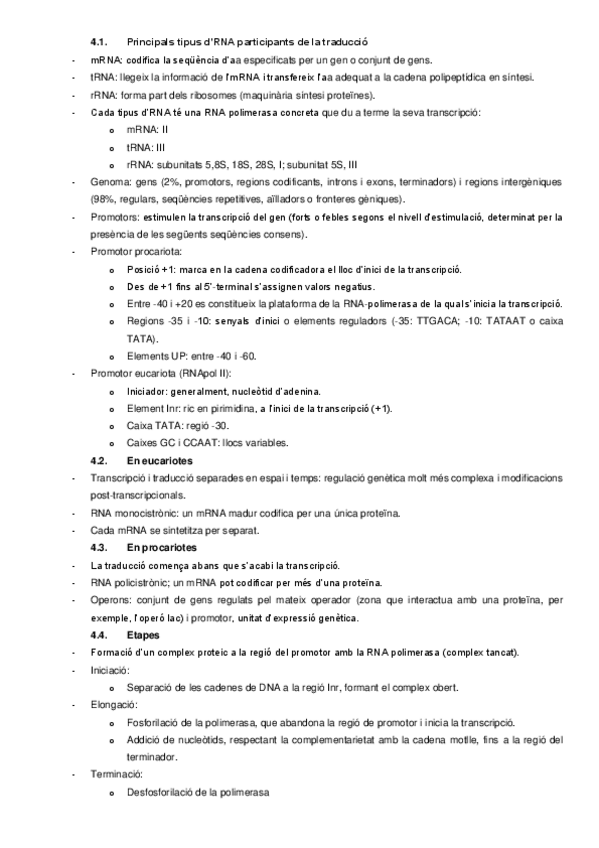 4.1. Principals tipus d'RNA participants de la traducció

- mRNA: codifica la seqüència d'aa especificats per un gen o conjunt de gens.
- tRNA: llegeix la informació de l'mRNA i transfereix l'aa adequat a la cadena polipeptídica en síntesi.
- rRNA: forma part dels ribosomes (maquinària síntesi proteïnes).
- Cada tipus d'RNA té una RNA polimerasa concreta que du a terme la seva transcripció:
  o mRNA: II
  o tRNA: III
  o rRNA: subunitats 5,8S, 18S, 28S, I; subunitat 5S, III
- Genoma: gens (2%, promotors, regions codificants, introns i exons, terminadors) i regions intergèniques (98%, regulars, seqüències repetitives, aïlladors o fronteres gèniques).
- Promotors: estimulen la transcripció del gen (forts o febles segons el nivell d'estimulació, determinat per la presència de les següents seqüències consens).
- Promotor procariota:
  o Posició +1: marca en la cadena codificadora el lloc d'inici de la transcripció.
  o Des de +1 fins al 5'-terminal s'assignen valors negatius.
  o Entre -40 i +20 es constitueix la plataforma de la RNA-polimerasa de la qual s'inicia la transcripció.
  o Regions -35 i -10: senyals d'inici o elements reguladors (-35: TTGACA; -10: TATAAT o caixa TATA).
  o Elements UP: entre -40 i -60.
- Promotor eucariota (RNApol II):
  o Iniciador: generalment, nucleòtid d'adenina.
  o Element Inr: ric en pirimidina, a l'inici de la transcripció (+1).
  o Caixa TATA: regió -30.
  o Caixes GC i CCAAT: llocs variables.

4.2. En eucariotes

- Transcripció i traducció separades en espai i temps: regulació genètica molt més complexa i modificacions post-transcripcionals.
- RNA monocistrònic: un mRNA madur codifica per una única proteïna.
- Cada mRNA se sintetitza per separat.

4.3. En procariotes

- La traducció comença abans que s'acabi la transcripció.
- RNA policistrònic; un mRNA pot codificar per més d'una proteïna.
- Operons: conjunt de gens regulats pel mateix operador (zona que interactua amb una proteïna, per exemple, l'operó lac) i promotor, unitat d'expressió genètica.

4.4. Etapes

- Formació d'un complex proteic a la regió del promotor amb la RNA polimerasa (complex tancat).
- Iniciació:
  o Separació de les cadenes de DNA a la regió Inr, formant el complex obert.
- Elongació:
  o Fosforilació de la polimerasa, que abandona la regió de promotor i inicia la transcripció.
  o Addició de nucleòtids, respectant la complementarietat amb la cadena motlle, fins a la regió del terminador.
- Terminació:
  o Desfosforilació de la polimerasa